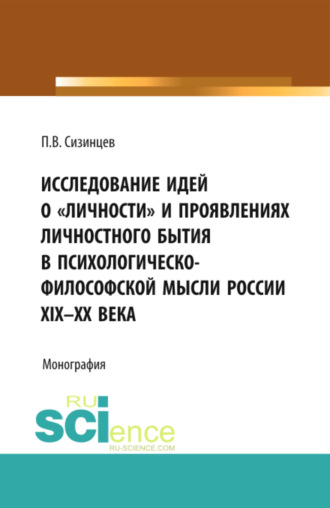 П.В. Сизинцев

ИССЛЕДОВАНИЕ ИДЕЙ О «ЛИЧНОСТИ» И ПРОЯВЛЕНИЯХ ЛИЧНОСТНОГО БЫТИЯ В ПСИХОЛОГИЧЕСКО-ФИЛОСОФСКОЙ МЫСЛИ РОССИИ XIX–XX ВЕКА

Монография

RU SCIence
RU-SCIENCE.COM